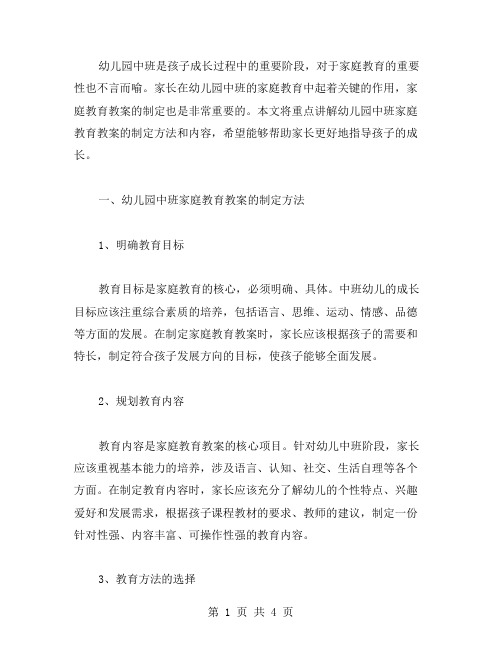 幼儿园中班是孩子成长过程中的重要阶段，对于家庭教育的重要性也不言而喻。家长在幼儿园中班的家庭教育中起着关键的作用，家庭教育教案的制定也是非常重要的。本文将重点讲解幼儿园中班家庭教育教案的制定方法和内容，希望能够帮助家长更好地指导孩子的成长。

一、幼儿园中班家庭教育教案的制定方法

1、明确教育目标

教育目标是家庭教育的核心，必须明确、具体。中班幼儿的成长目标应该注重综合素质的培养，包括语言、思维、运动、情感、品德等方面的发展。在制定家庭教育教案时，家长应该根据孩子的需要和特长，制定符合孩子发展方向的目标，使孩子能够全面发展。

2、规划教育内容

教育内容是家庭教育教案的核心项目。针对幼儿中班阶段，家长应该重视基本能力的培养，涉及语言、认知、社交、生活自理等各个方面。在制定教育内容时，家长应该充分了解幼儿的个性特点、兴趣爱好和发展需求，根据孩子课程教材的要求、教师的建议，制定一份针对性强、内容丰富、可操作性强的教育内容。

3、教育方法的选择

第 1 页 共 4 页